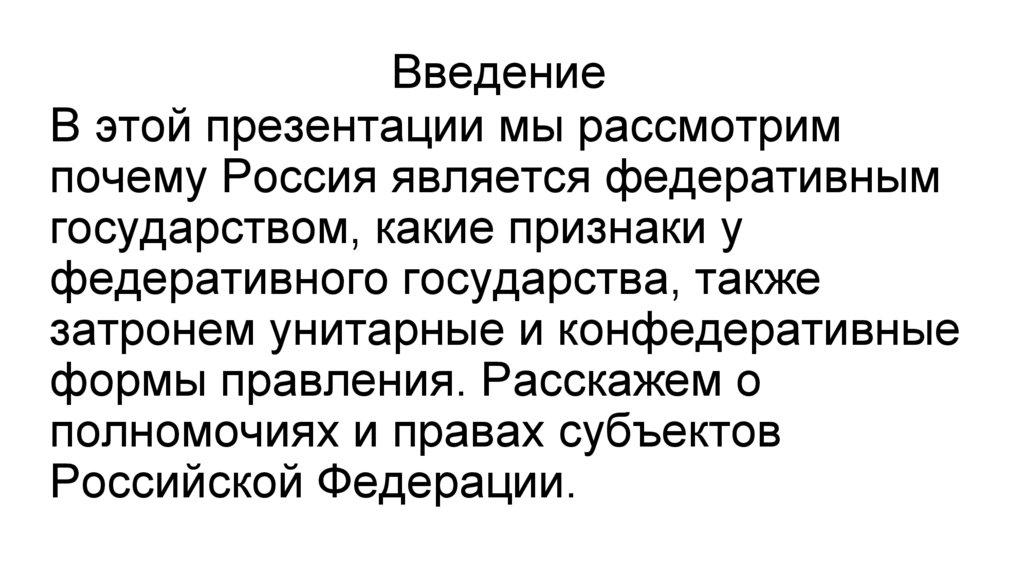 Введение

В этой презентации мы рассмотрим почему Россия является федеративным государством, какие признаки у федеративного государства, также затронем унитарные и конфедеративные формы правления. Расскажем о полномочиях и правах субъектов Российской Федерации.